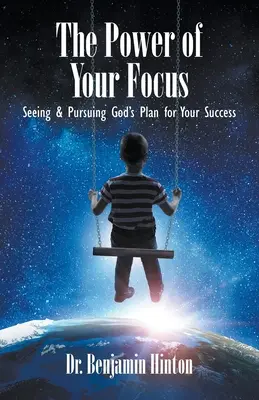 The Power of Your Focus

Seeing & Pursuing God's Plan for Your Success

Dr. Benjamin Hinton